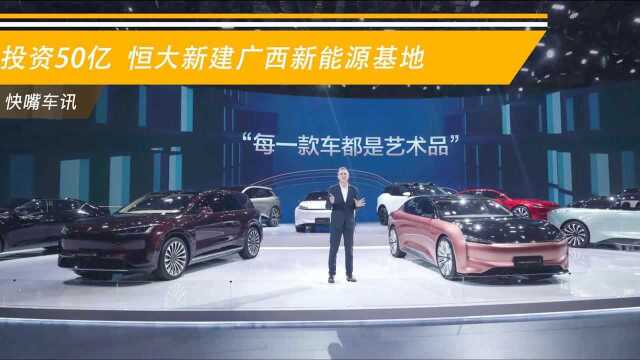 投资50亿 恒大新建广西新能源基地

快嘴车讯

“每一款车都是艺术品”